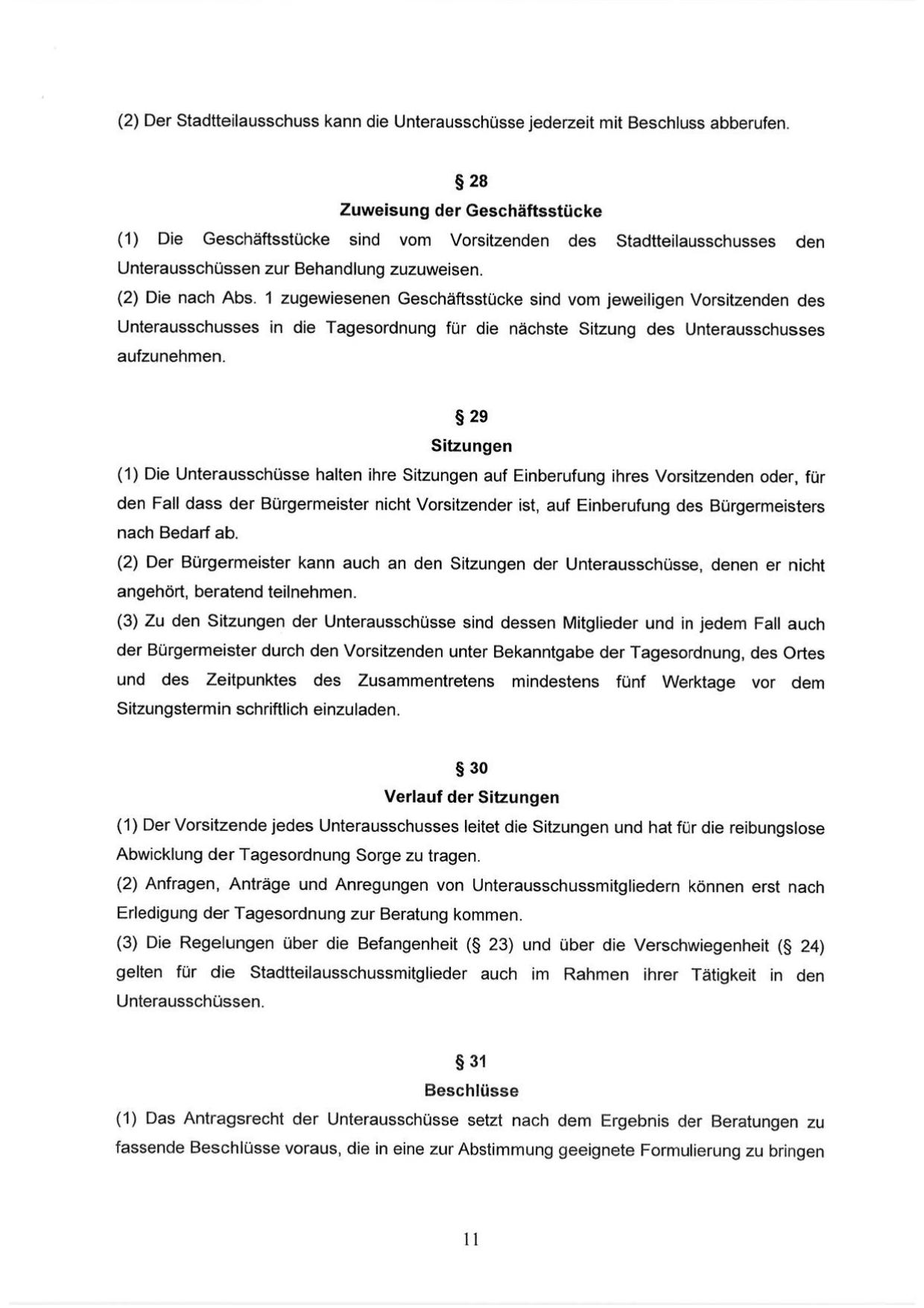 (2) Der Stadtteilausschuss kann die Unterausschüsse jederzeit mit Beschluss abberufen.

§ 28
Zuweisung der Geschäftsstücke

(1) Die Geschäftsstücke sind vom Vorsitzenden des Stadtteilausschusses den Unterausschüssen zur Behandlung zuzuweisen.
(2) Die nach Abs. 1 zugewiesenen Geschäftsstücke sind vom jeweiligen Vorsitzenden des Unterausschusses in die Tagesordnung für die nächste Sitzung des Unterausschusses aufzunehmen.

§ 29
Sitzungen

(1) Die Unterausschüsse halten ihre Sitzungen auf Einberufung ihres Vorsitzenden oder, für den Fall dass der Bürgermeister nicht Vorsitzender ist, auf Einberufung des Bürgermeisters nach Bedarf ab.
(2) Der Bürgermeister kann auch an den Sitzungen der Unterausschüsse, denen er nicht angehört, beratend teilnehmen.
(3) Zu den Sitzungen der Unterausschüsse sind dessen Mitglieder und in jedem Fall auch der Bürgermeister durch den Vorsitzenden unter Bekanntgabe der Tagesordnung, des Ortes und des Zeitpunktes des Zusammentretens mindestens fünf Werktage vor dem Sitzungstermin schriftlich einzuladen.

§ 30
Verlauf der Sitzungen

(1) Der Vorsitzende jedes Unterausschusses leitet die Sitzungen und hat für die reibungslose Abwicklung der Tagesordnung Sorge zu tragen.
(2) Anfragen, Anträge und Anregungen von Unterausschussmitgliedern können erst nach Erledigung der Tagesordnung zur Beratung kommen.
(3) Die Regelungen über die Befangenheit (§ 23) und über die Verschwiegenheit (§ 24) gelten für die Stadtteilausschussmitglieder auch im Rahmen ihrer Tätigkeit in den Unterausschüssen.

§ 31
Beschlüsse

(1) Das Antragsrecht der Unterausschüsse setzt nach dem Ergebnis der Beratungen zu fassende Beschlüsse voraus, die in eine zur Abstimmung geeignete Formulierung zu bringen

11